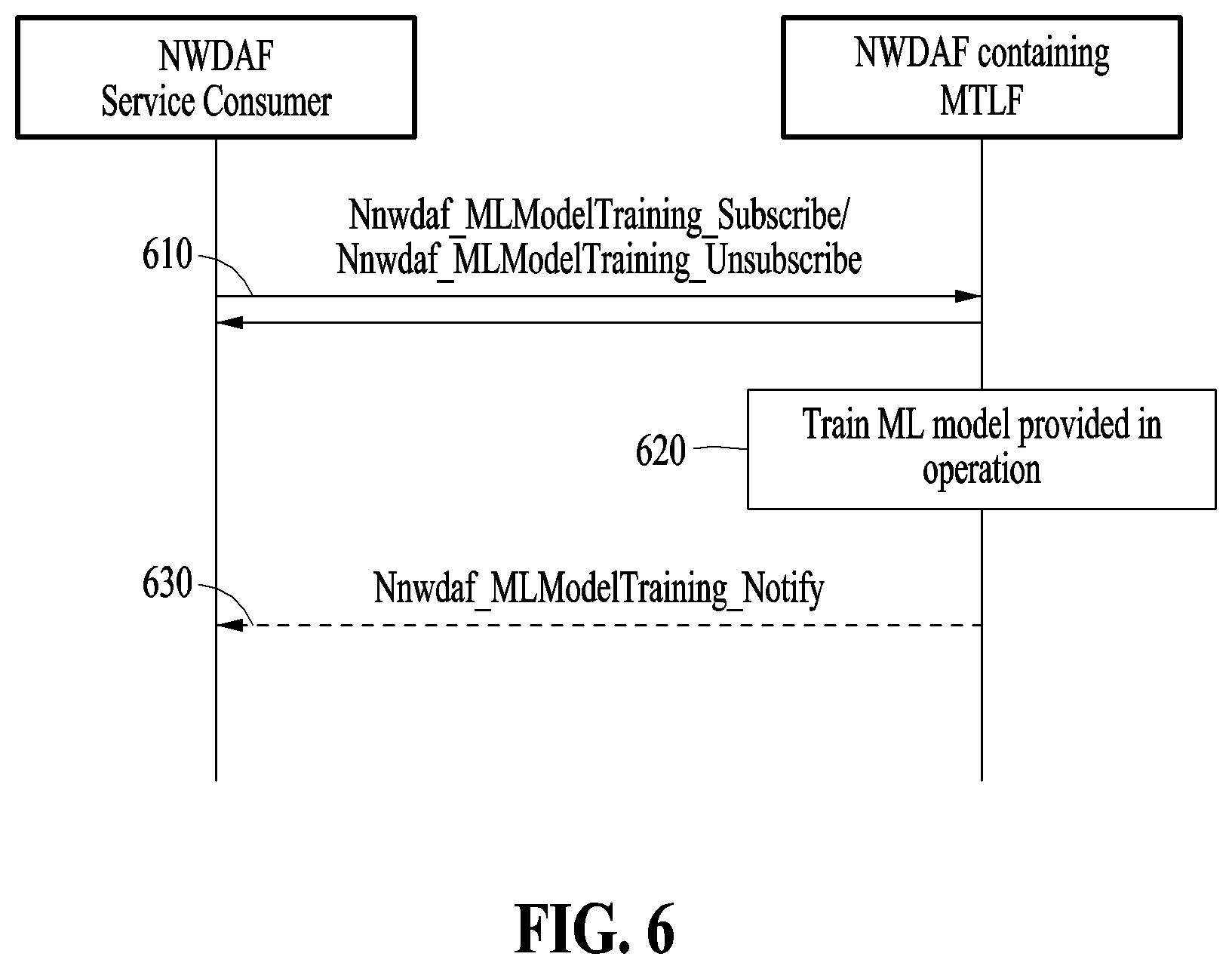 NWDAF
Service Consumer

NWDAF containing
MTLF

610

Nnwdaf_MLModelTraining_Subscribe/
Nnwdaf_MLModelTraining_Unsubscribe

620

Train ML model provided in operation

630

Nnwdaf_MLModelTraining_Notify

FIG. 6